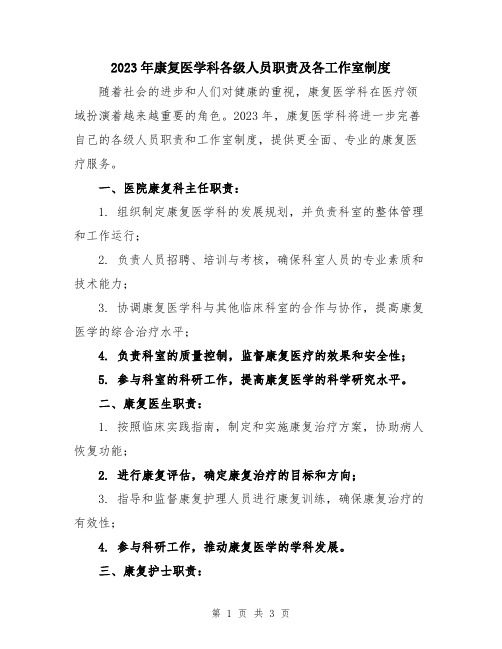 2023年康复医学科各级人员职责及各工作室制度

随着社会的进步和人们对健康的重视，康复医学科在医疗领域扮演着越来越重要的角色。2023年，康复医学科将进一步完善自己的各级人员职责和工作室制度，提供更全面、专业的康复医疗服务。

一、医院康复科主任职责：

1. 组织制定康复医学科的发展规划，并负责科室的整体管理和工作运行；

2. 负责人员招聘、培训与考核，确保科室人员的专业素质和技术能力；

3. 协调康复医学科与其他临床科室的合作与协作，提高康复医学的综合治疗水平；

4. 负责科室的质量控制，监督康复医疗的效果和安全性；

5. 参与科室的科研工作，提高康复医学的科学研究水平。

二、康复医生职责：

1. 按照临床实践指南，制定和实施康复治疗方案，协助病人恢复功能；

2. 进行康复评估，确定康复治疗的目标和方向；

3. 指导和监督康复护理人员进行康复训练，确保康复治疗的有效性；

4. 参与科研工作，推动康复医学的学科发展。

三、康复护士职责：

第 1 页 共 3 页